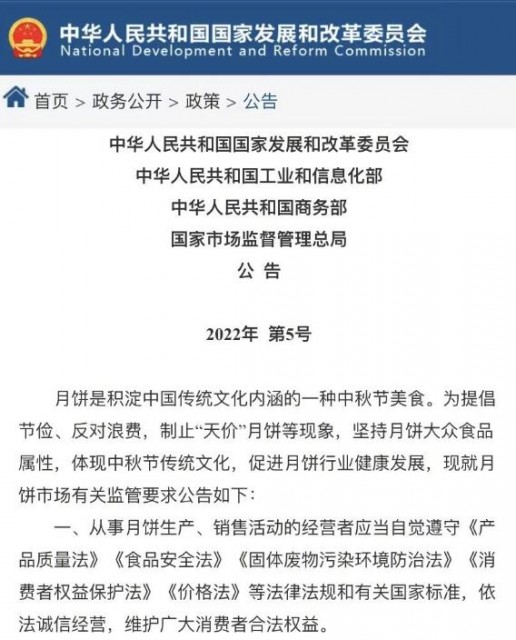 中华人民共和国国家发展和改革委员会
National Development and Reform Commission

首页 > 政务公开 > 政策 > 公告

中华人民共和国国家发展和改革委员会
中华人民共和国工业和信息化部
中华人民共和国商务部
国家市场监督管理总局
公 告

2022年 第5号

月饼是积淀中国传统文化内涵的一种中秋节美食。为提倡节俭、反对浪费，制止“天价”月饼等现象，坚持月饼大众食品属性，体现中秋节传统文化，促进月饼行业健康发展，现就月饼市场有关监管要求公告如下：

一、从事月饼生产、销售活动的经营者应当自觉遵守《产品质量法》《食品安全法》《固体废物污染环境防治法》《消费者权益保护法》《价格法》等法律法规和有关国家标准，依法诚信经营，维护广大消费者合法权益。